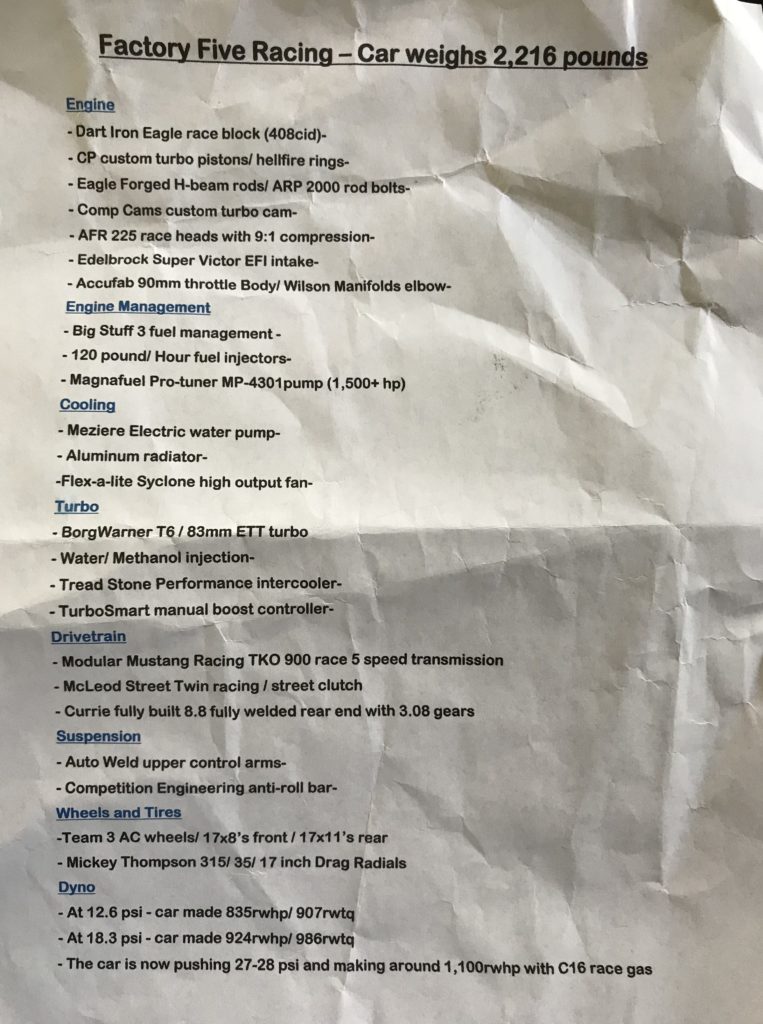 Factory Five Racing – Car weighs 2,216 pounds

Engine
- Dart Iron Eagle race block (408cid)-
- CP custom turbo pistons/ hellfire rings-
- Eagle Forged H-beam rods/ ARP 2000 rod bolts-
- Comp Cams custom turbo cam-
- AFR 225 race heads with 9:1 compression-
- Edelbrock Super Victor EFI intake-
- Accufab 90mm throttle Body/ Wilson Manifolds elbow-

Engine Management
- Big Stuff 3 fuel management -
- 120 pound/ Hour fuel injectors-
- Magnafuel Pro-tuner MP-4301pump (1,500+ hp)

Cooling
- Meziere Electric water pump-
- Aluminum radiator-
-Flex-a-lite Syclone high output fan-

Turbo
- BorgWarner T6 / 83mm ETT turbo
- Water/ Methanol injection-
- Tread Stone Performance intercooler-
- TurboSmart manual boost controller-

Drivetrain
- Modular Mustang Racing TKO 900 race 5 speed transmission
- McLeod Street Twin racing / street clutch
- Currie fully built 8.8 fully welded rear end with 3.08 gears

Suspension
- Auto Weld upper control arms-
- Competition Engineering anti-roll bar-

Wheels and Tires
-Team 3 AC wheels/ 17x8's front / 17x11's rear
- Mickey Thompson 315/ 35/ 17 inch Drag Radials

Dyno
- At 12.6 psi - car made 835rwhp/ 907rwtq
- At 18.3 psi - car made 924rwhp/ 986rwtq
- The car is now pushing 27-28 psi and making around 1,100rwhp with C16 race gas